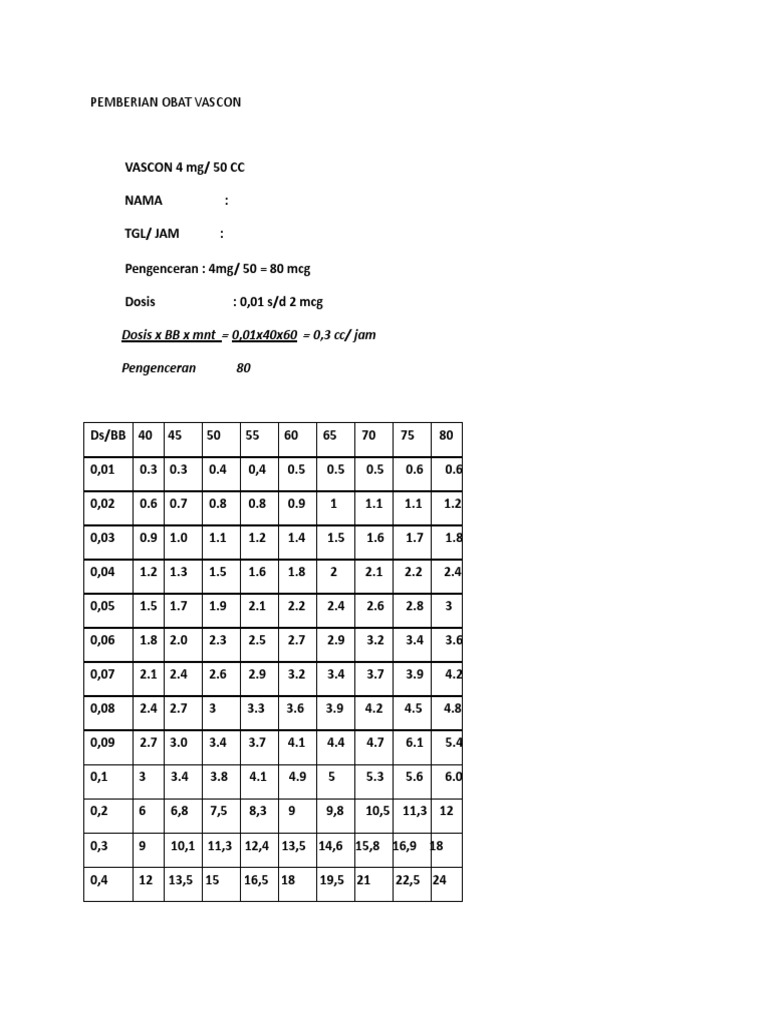 PEMBERIAN OBAT VASCON

VASCON 4 mg/ 50 CC

NAMA :

TGL/ JAM :

Pengenceran : 4mg/ 50 = 80 mcg

Dosis : 0,01 s/d 2 mcg

Dosis x BB x mnt = 0,01x40x60 = 0,3 cc/ jam

Pengenceran 80

| Ds/BB | 40 | 45 | 50 | 55 | 60 | 65 | 70 | 75 | 80 |
|---|---|---|---|---|---|---|---|---|---|
| 0,01 | 0.3 | 0.3 | 0.4 | 0,4 | 0.5 | 0.5 | 0.5 | 0.6 | 0.6 |
| 0,02 | 0.6 | 0.7 | 0.8 | 0.8 | 0.9 | 1 | 1.1 | 1.1 | 1.2 |
| 0,03 | 0.9 | 1.0 | 1.1 | 1.2 | 1.4 | 1.5 | 1.6 | 1.7 | 1.8 |
| 0,04 | 1.2 | 1.3 | 1.5 | 1.6 | 1.8 | 2 | 2.1 | 2.2 | 2.4 |
| 0,05 | 1.5 | 1.7 | 1.9 | 2.1 | 2.2 | 2.4 | 2.6 | 2.8 | 3 |
| 0,06 | 1.8 | 2.0 | 2.3 | 2.5 | 2.7 | 2.9 | 3.2 | 3.4 | 3.6 |
| 0,07 | 2.1 | 2.4 | 2.6 | 2.9 | 3.2 | 3.4 | 3.7 | 3.9 | 4.2 |
| 0,08 | 2.4 | 2.7 | 3 | 3.3 | 3.6 | 3.9 | 4.2 | 4.5 | 4.8 |
| 0,09 | 2.7 | 3.0 | 3.4 | 3.7 | 4.1 | 4.4 | 4.7 | 6.1 | 5.4 |
| 0,1 | 3 | 3.4 | 3.8 | 4.1 | 4.9 | 5 | 5.3 | 5.6 | 6.0 |
| 0,2 | 6 | 6,8 | 7,5 | 8,3 | 9 | 9,8 | 10,5 | 11,3 | 12 |
| 0,3 | 9 | 10,1 | 11,3 | 12,4 | 13,5 | 14,6 | 15,8 | 16,9 | 18 |
| 0,4 | 12 | 13,5 | 15 | 16,5 | 18 | 19,5 | 21 | 22,5 | 24 |